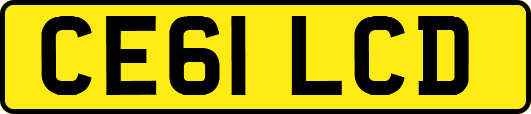 CE61 LCD